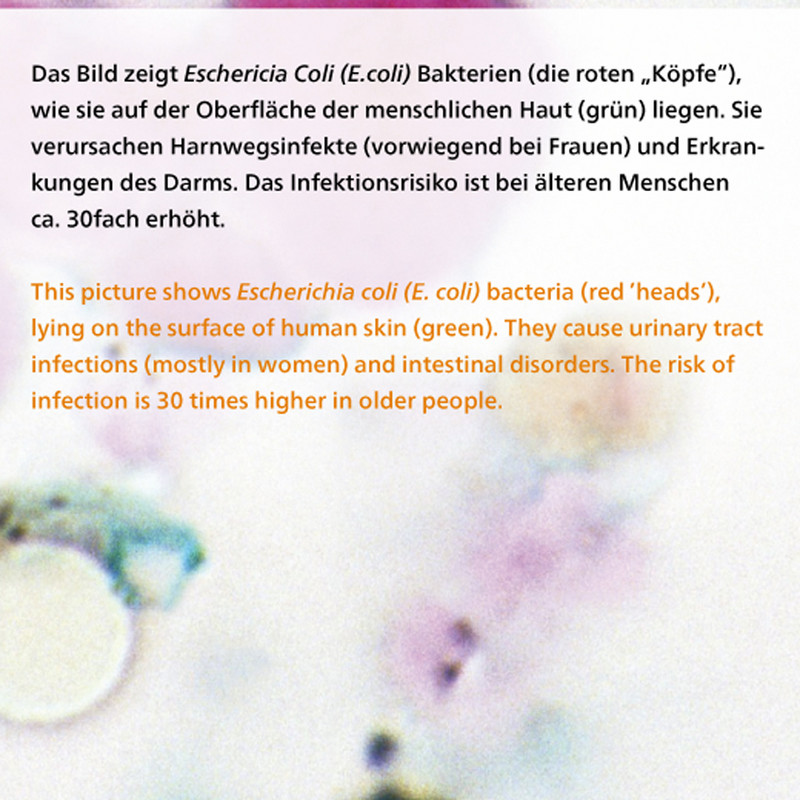 Das Bild zeigt Eschericia Coli (E.coli) Bakterien (die roten „Köpfe"), wie sie auf der Oberfläche der menschlichen Haut (grün) liegen. Sie verursachen Harnwegsinfekte (vorwiegend bei Frauen) und Erkrankungen des Darms. Das Infektionsrisiko ist bei älteren Menschen ca. 30fach erhöht.

This picture shows Escherichia coli (E. coli) bacteria (red 'heads'), lying on the surface of human skin (green). They cause urinary tract infections (mostly in women) and intestinal disorders. The risk of infection is 30 times higher in older people.